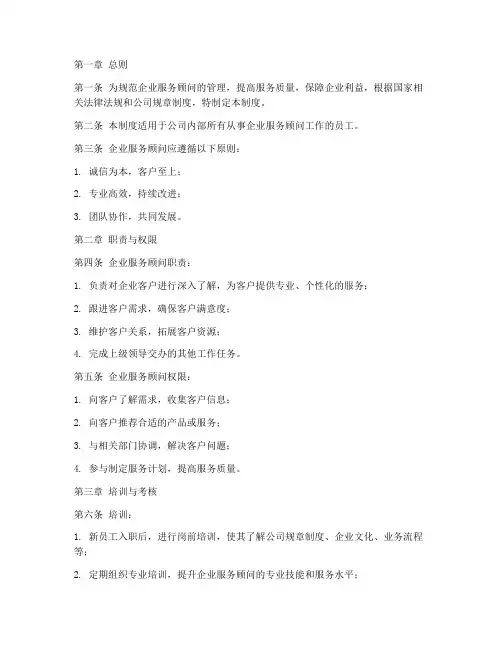 第一章 总则

第一条 为规范企业服务顾问的管理，提高服务质量，保障企业利益，根据国家相关法律法规和公司规章制度，特制定本制度。

第二条 本制度适用于公司内部所有从事企业服务顾问工作的员工。

第三条 企业服务顾问应遵循以下原则：

1. 诚信为本，客户至上；

2. 专业高效，持续改进；

3. 团队协作，共同发展。

第二章 职责与权限

第四条 企业服务顾问职责：

1. 负责对企业客户进行深入了解，为客户提供专业、个性化的服务；

2. 跟进客户需求，确保客户满意度；

3. 维护客户关系，拓展客户资源；

4. 完成上级领导交办的其他工作任务。

第五条 企业服务顾问权限：

1. 向客户了解需求，收集客户信息；

2. 向客户推荐合适的产品或服务；

3. 与相关部门协调，解决客户问题；

4. 参与制定服务计划，提高服务质量。

第三章 培训与考核

第六条 培训：

1. 新员工入职后，进行岗前培训，使其了解公司规章制度、企业文化、业务流程等；

2. 定期组织专业培训，提升企业服务顾问的专业技能和服务水平；